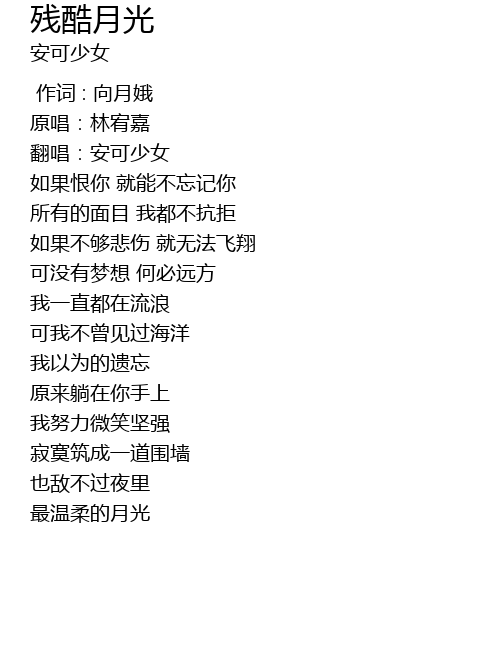 残酷月光
安可少女

作词：向月娥
原唱：林宥嘉
翻唱：安可少女
如果恨你 就能不忘记你
所有的面目 我都不抗拒
如果不够悲伤 就无法飞翔
可没有梦想 何必远方
我一直都在流浪
可我不曾见过海洋
我以为的遗忘
原来躺在你手上
我努力微笑坚强
寂寞筑成一道围墙
也敌不过夜里
最温柔的月光